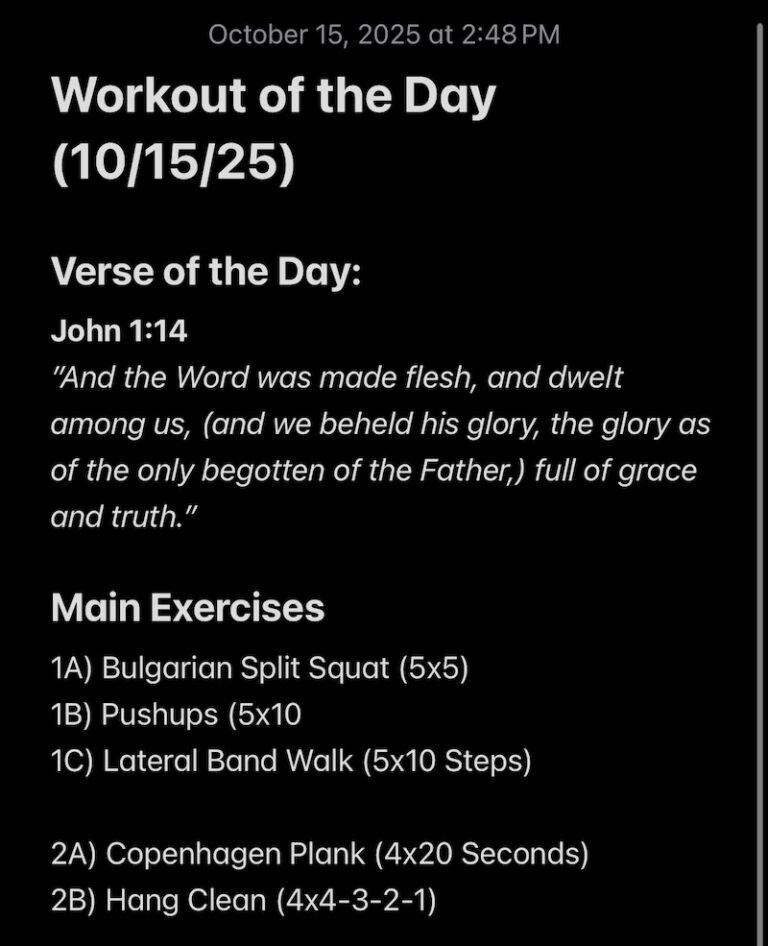 October 15, 2025 at 2:48 PM

Workout of the Day (10/15/25)

Verse of the Day:

John 1:14
"And the Word was made flesh, and dwelt among us, (and we beheld his glory, the glory as of the only begotten of the Father,) full of grace and truth."

Main Exercises

1A) Bulgarian Split Squat (5x5)
1B) Pushups (5x10
1C) Lateral Band Walk (5x10 Steps)

2A) Copenhagen Plank (4x20 Seconds)
2B) Hang Clean (4x4-3-2-1)